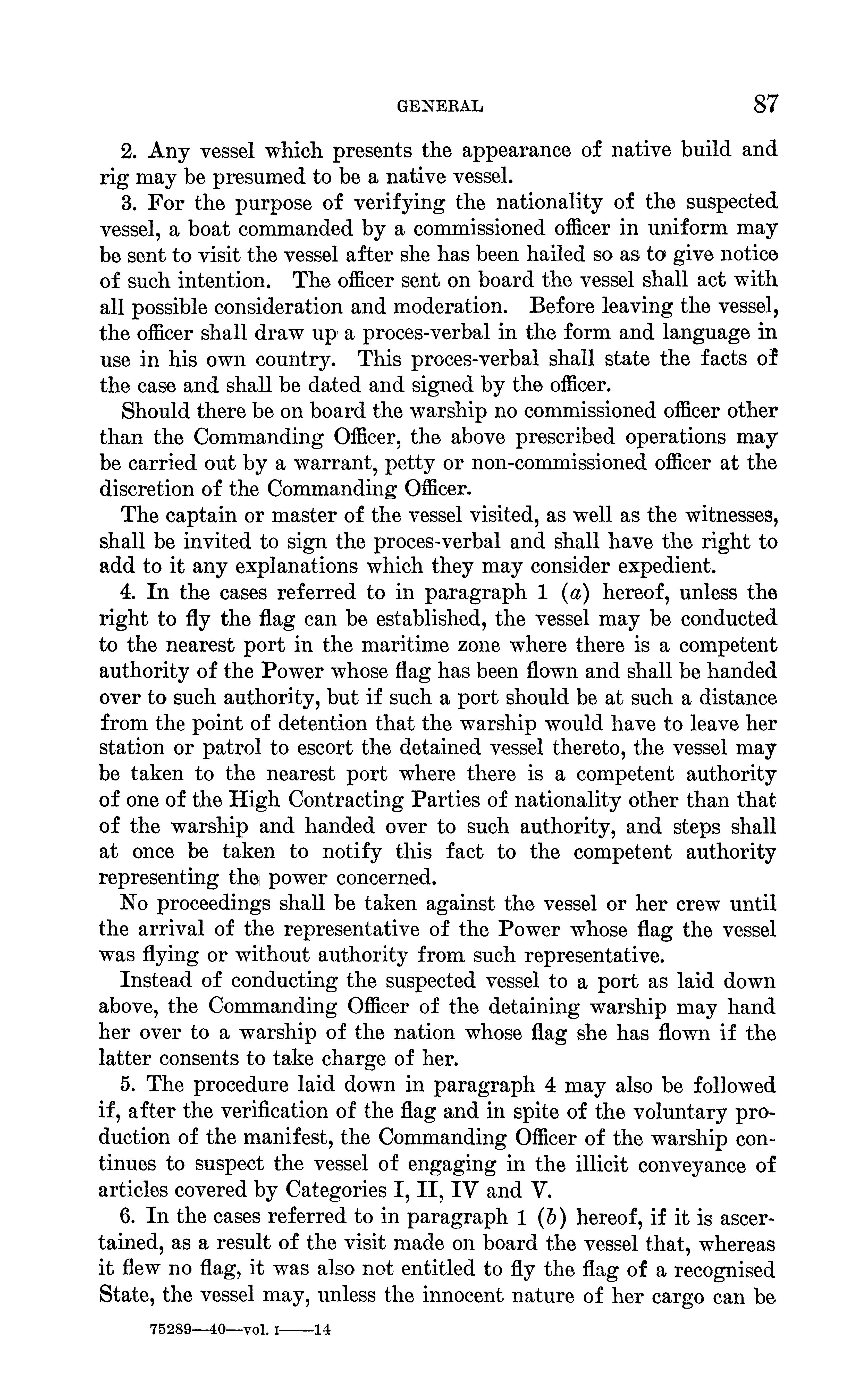 GENERAL 87

2. Any vessel which presents the appearance of native build and rig may be presumed to be a native vessel.

3. For the purpose of verifying the nationality of the suspected vessel, a boat commanded by a commissioned officer in uniform may be sent to visit the vessel after she has been hailed so as to give notice of such intention. The officer sent on board the vessel shall act with all possible consideration and moderation. Before leaving the vessel, the officer shall draw up a proces-verbal in the form and language in use in his own country. This proces-verbal shall state the facts of the case and shall be dated and signed by the officer.

Should there be on board the warship no commissioned officer other than the Commanding Officer, the above prescribed operations may be carried out by a warrant, petty or non-commissioned officer at the discretion of the Commanding Officer.

The captain or master of the vessel visited, as well as the witnesses, shall be invited to sign the proces-verbal and shall have the right to add to it any explanations which they may consider expedient.

4. In the cases referred to in paragraph 1 (a) hereof, unless the right to fly the flag can be established, the vessel may be conducted to the nearest port in the maritime zone where there is a competent authority of the Power whose flag has been flown and shall be handed over to such authority, but if such a port should be at such a distance from the point of detention that the warship would have to leave her station or patrol to escort the detained vessel thereto, the vessel may be taken to the nearest port where there is a competent authority of one of the High Contracting Parties of nationality other than that of the warship and handed over to such authority, and steps shall at once be taken to notify this fact to the competent authority representing the power concerned.

No proceedings shall be taken against the vessel or her crew until the arrival of the representative of the Power whose flag the vessel was flying or without authority from such representative.

Instead of conducting the suspected vessel to a port as laid down above, the Commanding Officer of the detaining warship may hand her over to a warship of the nation whose flag she has flown if the latter consents to take charge of her.

5. The procedure laid down in paragraph 4 may also be followed if, after the verification of the flag and in spite of the voluntary production of the manifest, the Commanding Officer of the warship continues to suspect the vessel of engaging in the illicit conveyance of articles covered by Categories I, II, IV and V.

6. In the cases referred to in paragraph 1 (b) hereof, if it is ascertained, as a result of the visit made on board the vessel that, whereas it flew no flag, it was also not entitled to fly the flag of a recognised State, the vessel may, unless the innocent nature of her cargo can be

75289—40—vol. I——14